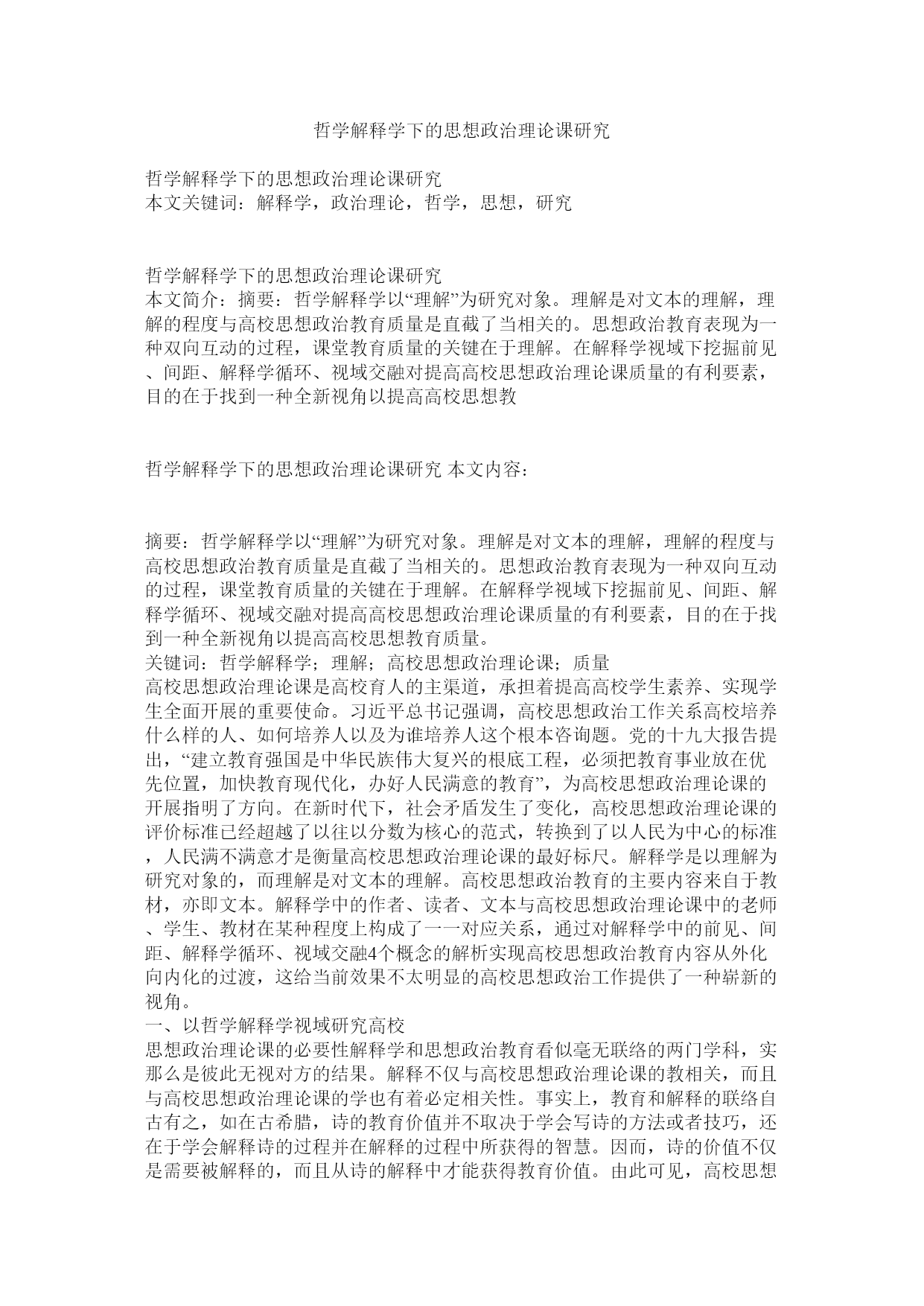 哲学解释学下的思想政治理论课研究

哲学解释学下的思想政治理论课研究
本文关键词：解释学，政治理论，哲学，思想，研究

哲学解释学下的思想政治理论课研究
本文简介：摘要：哲学解释学以“理解”为研究对象。理解是对文本的理解，理解的程度与高校思想政治教育质量是直截了当相关的。思想政治教育表现为一种双向互动的过程，课堂教育质量的关键在于理解。在解释学视域下挖掘前见、间距、解释学循环、视域交融对提高高校思想政治理论课质量的有利要素，目的在于找到一种全新视角以提高高校思想教

哲学解释学下的思想政治理论课研究 本文内容：

摘要：哲学解释学以“理解”为研究对象。理解是对文本的理解，理解的程度与高校思想政治教育质量是直截了当相关的。思想政治教育表现为一种双向互动的过程，课堂教育质量的关键在于理解。在解释学视域下挖掘前见、间距、解释学循环、视域交融对提高高校思想政治理论课质量的有利要素，目的在于找到一种全新视角以提高高校思想教育质量。
关键词：哲学解释学；理解；高校思想政治理论课；质量
高校思想政治理论课是高校育人的主渠道，承担着提高高校学生素养、实现学生全面开展的重要使命。习近平总书记强调，高校思想政治工作关系高校培养什么样的人、如何培养人以及为谁培养人这个根本咨询题。党的十九大报告提出，“建立教育强国是中华民族伟大复兴的根底工程，必须把教育事业放在优先位置，加快教育现代化，办好人民满意的教育”，为高校思想政治理论课的开展指明了方向。在新时代下，社会矛盾发生了变化，高校思想政治理论课的评价标准已经超越了以往以分数为核心的范式，转换到了以人民为中心的标准，人民满不满意才是衡量高校思想政治理论课的最好标尺。解释学是以理解为研究对象的，而理解是对文本的理解。高校思想政治教育的主要内容来自于教材，亦即文本。解释学中的作者、读者、文本与高校思想政治理论课中的老师、学生、教材在某种程度上构成了一一对应关系，通过对解释学中的前见、间距、解释学循环、视域交融4个概念的解析实现高校思想政治教育内容从外化向内化的过渡，这给当前效果不太明显的高校思想政治工作提供了一种崭新的视角。
一、以哲学解释学视域研究高校
思想政治理论课的必要性解释学和思想政治教育看似毫无联络的两门学科，实那么是彼此无视对方的结果。解释不仅与高校思想政治理论课的教相关，而且与高校思想政治理论课的学也有着必定相关性。事实上，教育和解释的联络自古有之，如在古希腊，诗的教育价值并不取决于学会写诗的方法或者技巧，还在于学会解释诗的过程并在解释的过程中所获得的智慧。因而，诗的价值不仅是需要被解释的，而且从诗的解释中才能获得教育价值。由此可见，高校思想